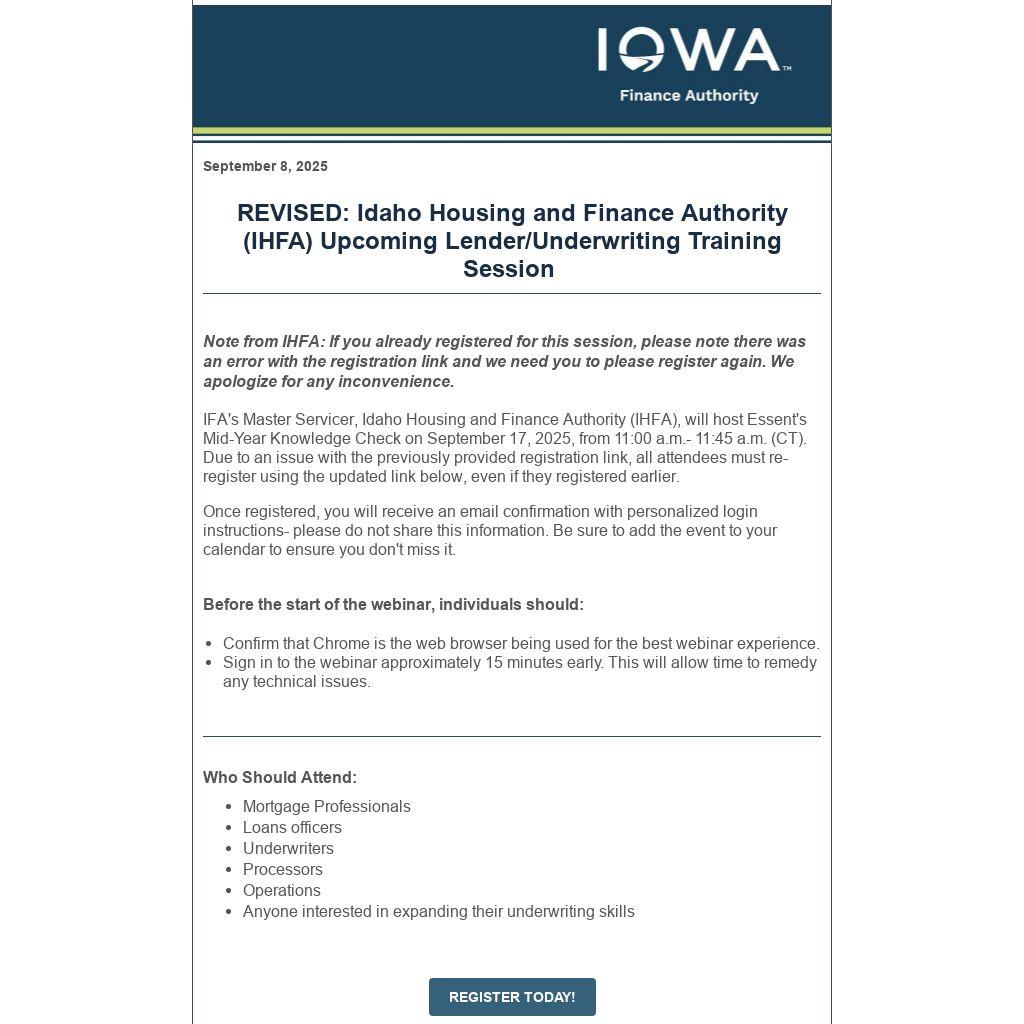 IOWA™
Finance Authority

September 8, 2025

REVISED: Idaho Housing and Finance Authority (IHFA) Upcoming Lender/Underwriting Training Session

Note from IHFA: If you already registered for this session, please note there was an error with the registration link and we need you to please register again. We apologize for any inconvenience.

IFA's Master Servicer, Idaho Housing and Finance Authority (IHFA), will host Essent's Mid-Year Knowledge Check on September 17, 2025, from 11:00 a.m.- 11:45 a.m. (CT). Due to an issue with the previously provided registration link, all attendees must re-register using the updated link below, even if they registered earlier.

Once registered, you will receive an email confirmation with personalized login instructions- please do not share this information. Be sure to add the event to your calendar to ensure you don't miss it.

Before the start of the webinar, individuals should:

- Confirm that Chrome is the web browser being used for the best webinar experience.
- Sign in to the webinar approximately 15 minutes early. This will allow time to remedy any technical issues.

Who Should Attend:

- Mortgage Professionals
- Loans officers
- Underwriters
- Processors
- Operations
- Anyone interested in expanding their underwriting skills

REGISTER TODAY!